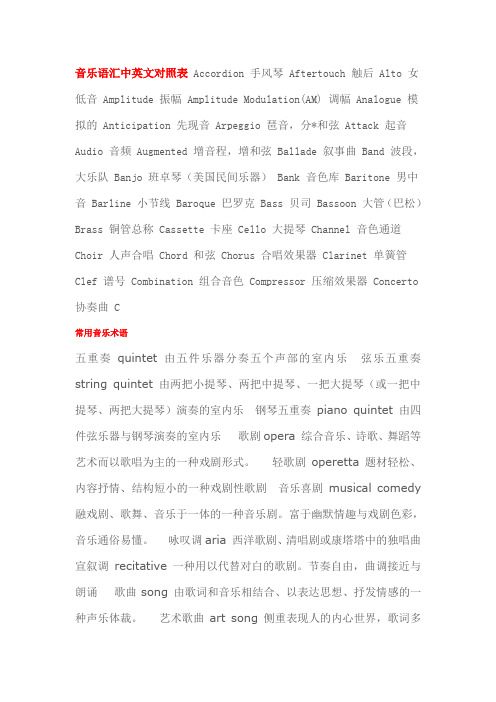 音乐语汇中英文对照表 Accordion 手风琴 Aftertouch 触后 Alto 女低音 Amplitude 振幅 Amplitude Modulation(AM) 调幅 Analogue 模拟的 Anticipation 先现音 Arpeggio 琶音，分*和弦 Attack 起音 Audio 音频 Augmented 增音程，增和弦 Ballade 叙事曲 Band 波段，大乐队 Banjo 班卓琴（美国民间乐器） Bank 音色库 Baritone 男中音 Barline 小节线 Baroque 巴罗克 Bass 贝司 Bassoon 大管（巴松） Brass 铜管总称 Cassette 卡座 Cello 大提琴 Channel 音色通道 Choir 人声合唱 Chord 和弦 Chorus 合唱效果器 Clarinet 单簧管 Clef 谱号 Combination 组合音色 Compressor 压缩效果器 Concerto 协奏曲 C

常用音乐术语

五重奏 quintet 由五件乐器分奏五个声部的室内乐 弦乐五重奏 string quintet 由两把小提琴、两把中提琴、一把大提琴（或一把中提琴、两把大提琴）演奏的室内乐 钢琴五重奏 piano quintet 由四件弦乐器与钢琴演奏的室内乐 歌剧 opera 综合音乐、诗歌、舞蹈等艺术而以歌唱为主的一种戏剧形式。 轻歌剧 operetta 题材轻松、内容抒情、结构短小的一种戏剧性歌剧 音乐喜剧 musical comedy 融戏剧、歌舞、音乐于一体的一种音乐剧。富于幽默情趣与戏剧色彩，音乐通俗易懂。 咏叹调 aria 西洋歌剧、清唱剧或康塔塔中的独唱曲 宣叙调 recitative 一种用以代替对白的歌剧。节奏自由，曲调接近与朗诵 歌曲 song 由歌词和音乐相结合、以表达思想、抒发情感的一种声乐体裁。 艺术歌曲 art song 侧重表现人的内心世界，歌词多